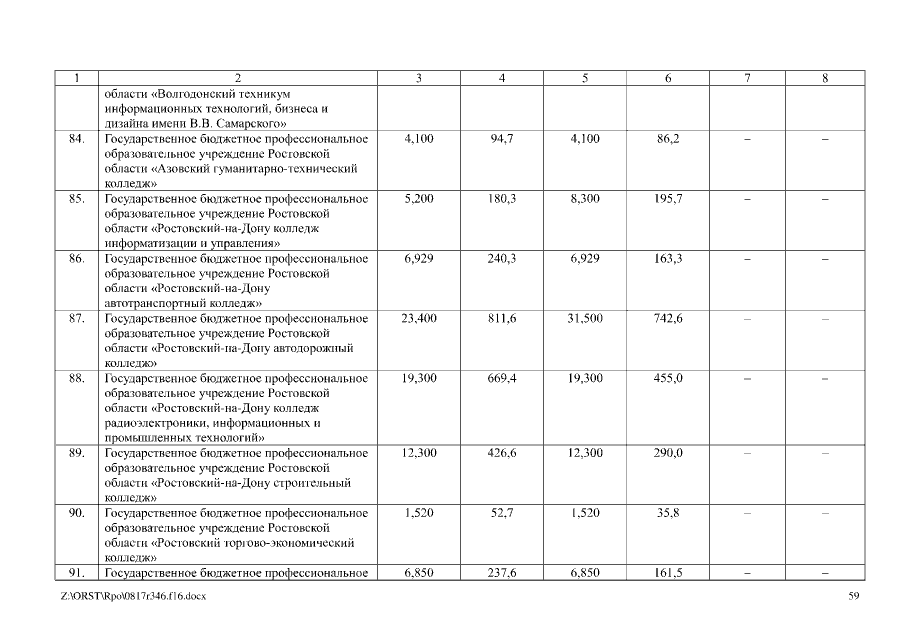 | 1 | 2 | 3 | 4 | 5 | 6 | 7 | 8 |
|---|---|---|---|---|---|---|---|
| | области «Волгодонский техникум информационных технологий, бизнеса и дизайна имени В.В. Самарского» | | | | | | |
| 84. | Государственное бюджетное профессиональное образовательное учреждение Ростовской области «Азовский гуманитарно-технический колледж» | 4,100 | 94,7 | 4,100 | 86,2 | – | – |
| 85. | Государственное бюджетное профессиональное образовательное учреждение Ростовской области «Ростовский-на-Дону колледж информатизации и управления» | 5,200 | 180,3 | 8,300 | 195,7 | – | – |
| 86. | Государственное бюджетное профессиональное образовательное учреждение Ростовской области «Ростовский-на-Дону автотранспортный колледж» | 6,929 | 240,3 | 6,929 | 163,3 | – | – |
| 87. | Государственное бюджетное профессиональное образовательное учреждение Ростовской области «Ростовский-на-Дону автодорожный колледж» | 23,400 | 811,6 | 31,500 | 742,6 | – | – |
| 88. | Государственное бюджетное профессиональное образовательное учреждение Ростовской области «Ростовский-на-Дону колледж радиоэлектроники, информационных и промышленных технологий» | 19,300 | 669,4 | 19,300 | 455,0 | – | – |
| 89. | Государственное бюджетное профессиональное образовательное учреждение Ростовской области «Ростовский-на-Дону строительный колледж» | 12,300 | 426,6 | 12,300 | 290,0 | – | – |
| 90. | Государственное бюджетное профессиональное образовательное учреждение Ростовской области «Ростовский торгово-экономический колледж» | 1,520 | 52,7 | 1,520 | 35,8 | – | – |
| 91. | Государственное бюджетное профессиональное | 6,850 | 237,6 | 6,850 | 161,5 | – | – |

Z:\ORST\Rpo\0817r346.f16.docx

59